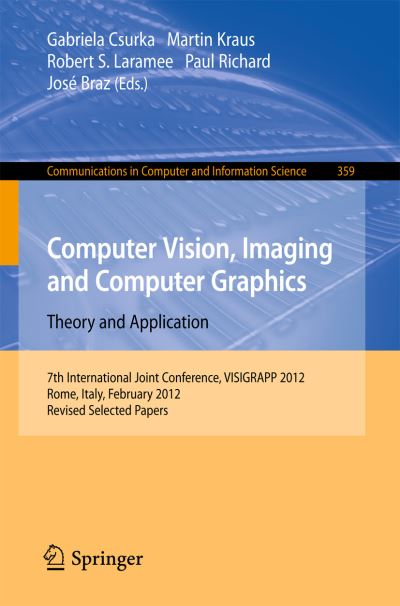 Gabriela Csurka Martin Kraus
Robert S. Laramee Paul Richard
José Braz (Eds.)

Communications in Computer and Information Science 359

Computer Vision, Imaging and Computer Graphics

Theory and Application

7th International Joint Conference, VISIGRAPP 2012
Rome, Italy, February 2012
Revised Selected Papers

Springer